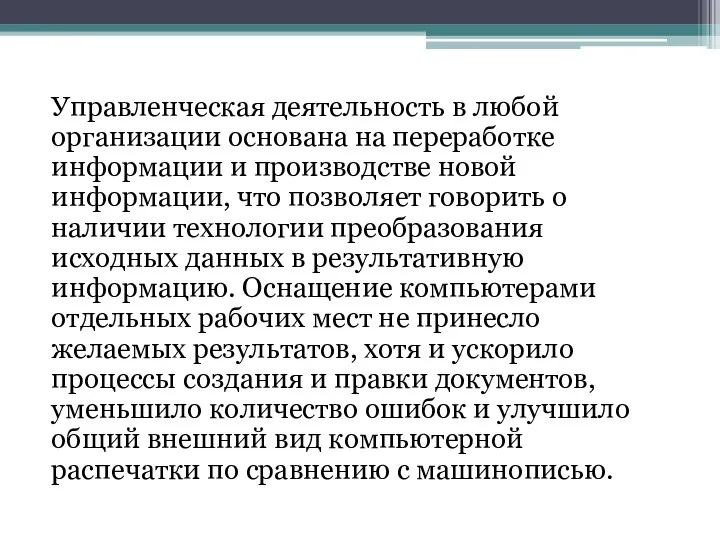 Управленческая деятельность в любой организации основана на переработке информации и производстве новой информации, что позволяет говорить о наличии технологии преобразования исходных данных в результативную информацию. Оснащение компьютерами отдельных рабочих мест не принесло желаемых результатов, хотя и ускорило процессы создания и правки документов, уменьшило количество ошибок и улучшило общий внешний вид компьютерной распечатки по сравнению с машинописью.